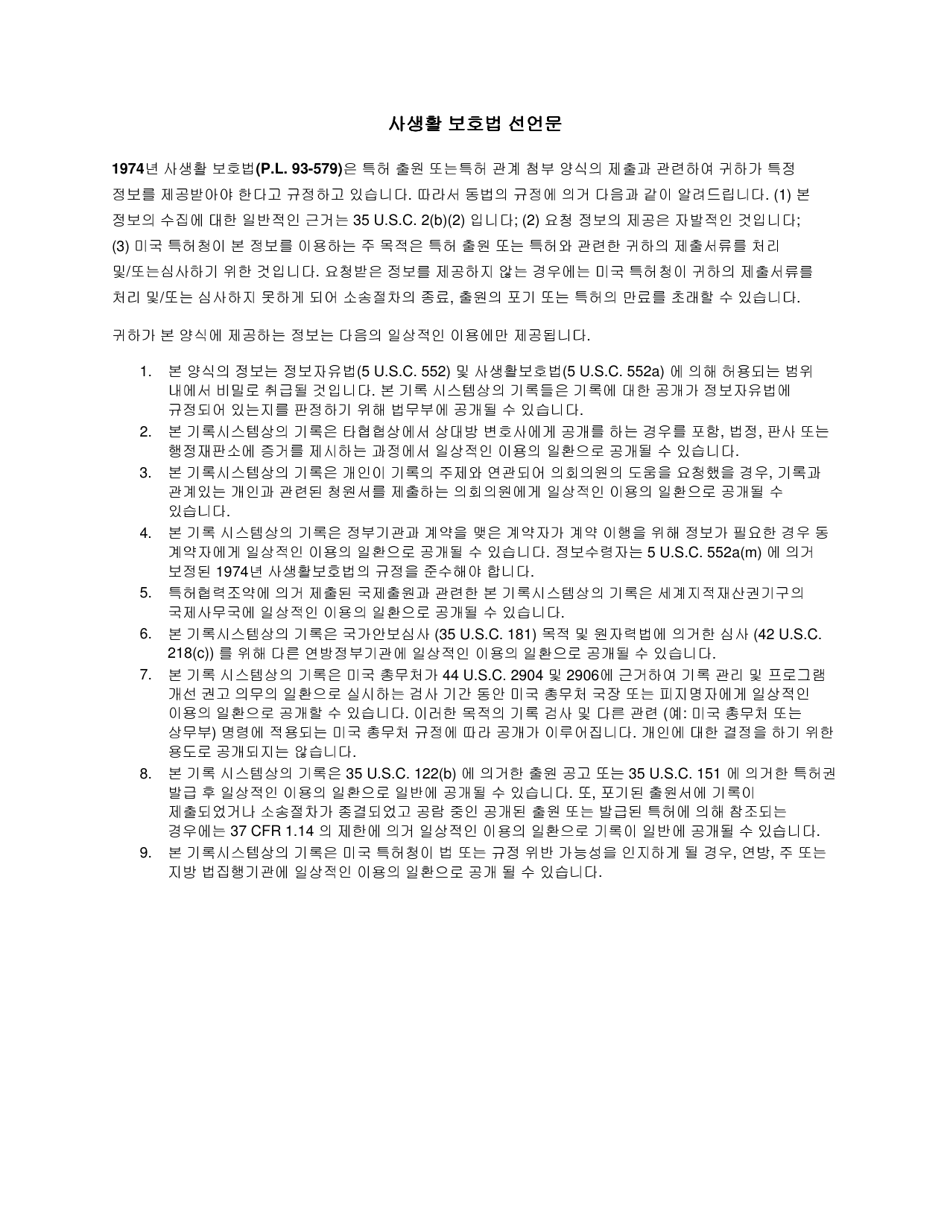 사생활 보호법 선언문

1974년 사생활 보호법(P.L. 93-579)은 특허 출원 또는특허 관계 첨부 양식의 제출과 관련하여 귀하가 특정 정보를 제공받아야 한다고 규정하고 있습니다. 따라서 동법의 규정에 의거 다음과 같이 알려드립니다. (1) 본 정보의 수집에 대한 일반적인 근거는 35 U.S.C. 2(b)(2) 입니다; (2) 요청 정보의 제공은 자발적인 것입니다; (3) 미국 특허청이 본 정보를 이용하는 주 목적은 특허 출원 또는 특허와 관련한 귀하의 제출서류를 처리 및/또는심사하기 위한 것입니다. 요청받은 정보를 제공하지 않는 경우에는 미국 특허청이 귀하의 제출서류를 처리 및/또는 심사하지 못하게 되어 소송절차의 종료, 출원의 포기 또는 특허의 만료를 초래할 수 있습니다.

귀하가 본 양식에 제공하는 정보는 다음의 일상적인 이용에만 제공됩니다.

1. 본 양식의 정보는 정보자유법(5 U.S.C. 552) 및 사생활보호법(5 U.S.C. 552a) 에 의해 허용되는 범위 내에서 비밀로 취급될 것입니다. 본 기록 시스템상의 기록들은 기록에 대한 공개가 정보자유법에 규정되어 있는지를 판정하기 위해 법무부에 공개될 수 있습니다.
2. 본 기록시스템상의 기록은 타협협상에서 상대방 변호사에게 공개를 하는 경우를 포함, 법정, 판사 또는 행정재판소에 증거를 제시하는 과정에서 일상적인 이용의 일환으로 공개될 수 있습니다.
3. 본 기록시스템상의 기록은 개인이 기록의 주제와 연관되어 의회의원의 도움을 요청했을 경우, 기록과 관계있는 개인과 관련된 청원서를 제출하는 의회의원에게 일상적인 이용의 일환으로 공개될 수 있습니다.
4. 본 기록 시스템상의 기록은 정부기관과 계약을 맺은 계약자가 계약 이행을 위해 정보가 필요한 경우 동 계약자에게 일상적인 이용의 일환으로 공개될 수 있습니다. 정보수령자는 5 U.S.C. 552a(m) 에 의거 보정된 1974년 사생활보호법의 규정을 준수해야 합니다.
5. 특허협력조약에 의거 제출된 국제출원과 관련한 본 기록시스템상의 기록은 세계지적재산권기구의 국제사무국에 일상적인 이용의 일환으로 공개될 수 있습니다.
6. 본 기록시스템상의 기록은 국가안보심사 (35 U.S.C. 181) 목적 및 원자력법에 의거한 심사 (42 U.S.C. 218(c)) 를 위해 다른 연방정부기관에 일상적인 이용의 일환으로 공개될 수 있습니다.
7. 본 기록 시스템상의 기록은 미국 총무처가 44 U.S.C. 2904 및 2906에 근거하여 기록 관리 및 프로그램 개선 권고 의무의 일환으로 실시하는 검사 기간 동안 미국 총무처 국장 또는 피지명자에게 일상적인 이용의 일환으로 공개할 수 있습니다. 이러한 목적의 기록 검사 및 다른 관련 (예: 미국 총무처 또는 상무부) 명령에 적용되는 미국 총무처 규정에 따라 공개가 이루어집니다. 개인에 대한 결정을 하기 위한 용도로 공개되지는 않습니다.
8. 본 기록 시스템상의 기록은 35 U.S.C. 122(b) 에 의거한 출원 공고 또는 35 U.S.C. 151 에 의거한 특허권 발급 후 일상적인 이용의 일환으로 일반에 공개될 수 있습니다. 또, 포기된 출원서에 기록이 제출되었거나 소송절차가 종결되었고 공람 중인 공개된 출원 또는 발급된 특허에 의해 참조되는 경우에는 37 CFR 1.14 의 제한에 의거 일상적인 이용의 일환으로 기록이 일반에 공개될 수 있습니다.
9. 본 기록시스템상의 기록은 미국 특허청이 법 또는 규정 위반 가능성을 인지하게 될 경우, 연방, 주 또는 지방 법집행기관에 일상적인 이용의 일환으로 공개 될 수 있습니다.